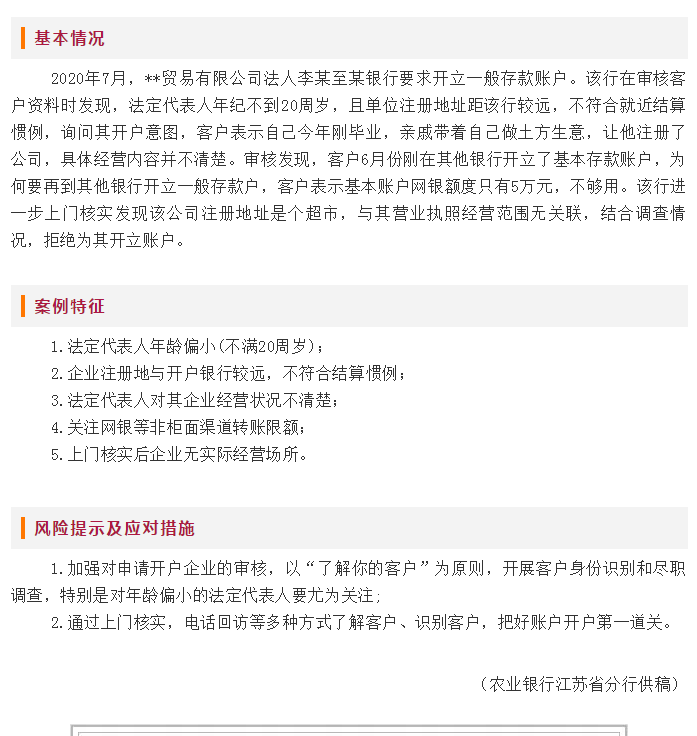 基本情况

2020年7月，**贸易有限公司法人李某至某银行要求开立一般存款账户。该行在审核客户资料时发现，法定代表人年纪不到20周岁，且单位注册地址距该行较远，不符合就近结算惯例，询问其开户意图，客户表示自己今年刚毕业，亲戚带着自己做土方生意，让他注册了公司，具体经营内容并不清楚。审核发现，客户6月份刚在其他银行开立了基本存款账户，为何要再到其他银行开立一般存款户，客户表示基本账户网银额度只有5万元，不够用。该行进一步上门核实发现该公司注册地址是个超市，与其营业执照经营范围无关联，结合调查情况，拒绝为其开立账户。

案例特征

1.法定代表人年龄偏小(不满20周岁)；
2.企业注册地与开户银行较远，不符合结算惯例；
3.法定代表人对其企业经营状况不清楚；
4.关注网银等非柜面渠道转账限额；
5.上门核实后企业无实际经营场所。

风险提示及应对措施

1.加强对申请开户企业的审核，以“了解你的客户”为原则，开展客户身份识别和尽职调查，特别是对年龄偏小的法定代表人要尤为关注；
2.通过上门核实，电话回访等多种方式了解客户、识别客户，把好账户开户第一道关。

（农业银行江苏省分行供稿）